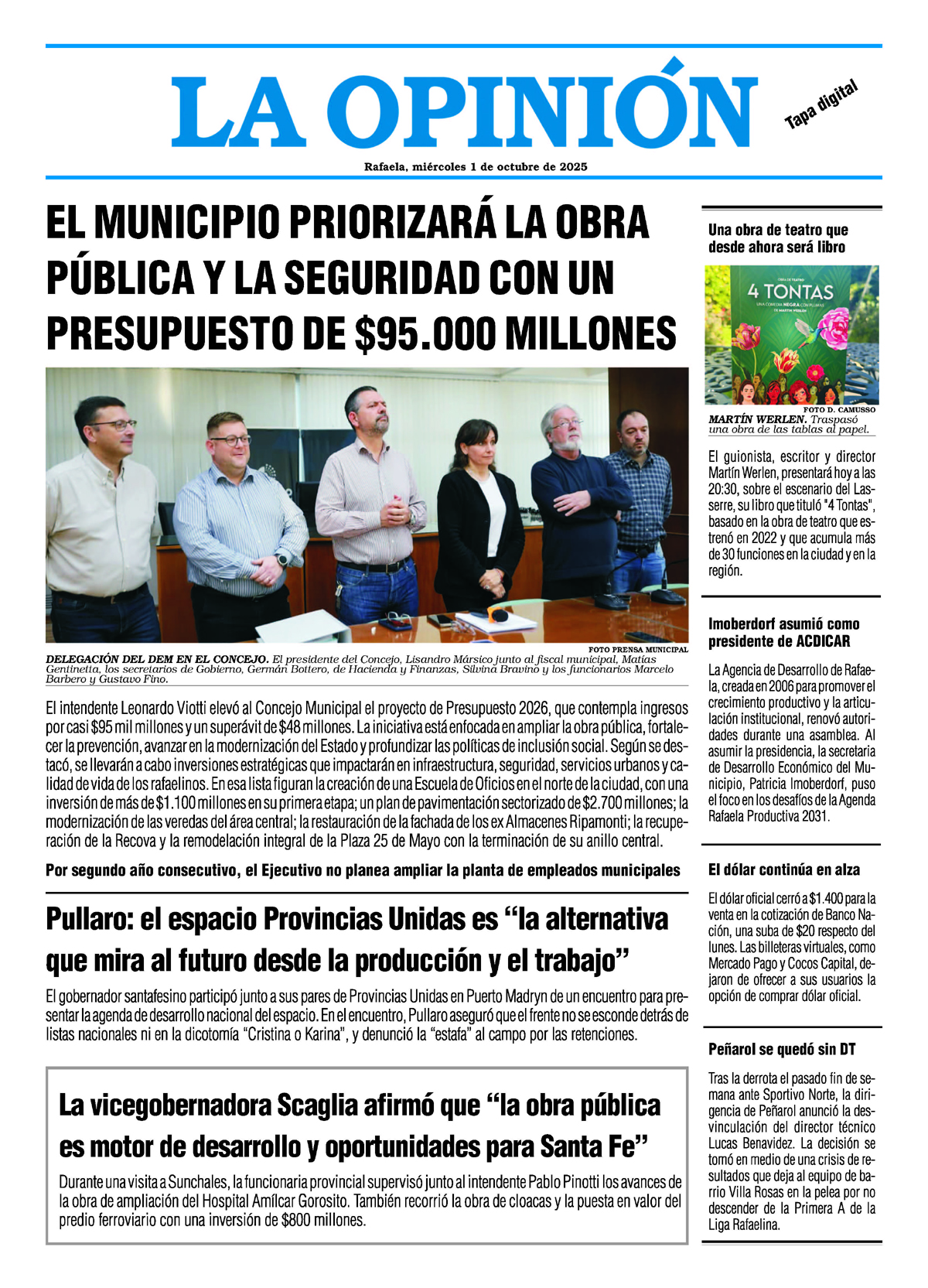 LA OPINIÓN

Tapa digital

Rafaela, miércoles 1 de octubre de 2025

EL MUNICIPIO PRIORIZARÁ LA OBRA PÚBLICA Y LA SEGURIDAD CON UN PRESUPUESTO DE $95.000 MILLONES

FOTO PRENSA MUNICIPAL

DELEGACIÓN DEL DEM EN EL CONCEJO. El presidente del Concejo, Lisandro Mársico junto al fiscal municipal, Matías Gentinetta, los secretarios de Gobierno, Germán Bottero, de Hacienda y Finanzas, Silvina Bravino y los funcionarios Marcelo Barbero y Gustavo Fino.

El intendente Leonardo Viotti elevó al Concejo Municipal el proyecto de Presupuesto 2026, que contempla ingresos por casi $95 mil millones y un superávit de $48 millones. La iniciativa está enfocada en ampliar la obra pública, fortalecer la prevención, avanzar en la modernización del Estado y profundizar las políticas de inclusión social. Según se destacó, se llevarán a cabo inversiones estratégicas que impactarán en infraestructura, seguridad, servicios urbanos y calidad de vida de los rafaelinos. En esa lista figuran la creación de una Escuela de Oficios en el norte de la ciudad, con una inversión de más de $1.100 millones en su primera etapa; un plan de pavimentación sectorizado de $2.700 millones; la modernización de las veredas del área central; la restauración de la fachada de los ex Almacenes Ripamonti; la recuperación de la Recova y la remodelación integral de la Plaza 25 de Mayo con la terminación de su anillo central.

Por segundo año consecutivo, el Ejecutivo no planea ampliar la planta de empleados municipales

Pullaro: el espacio Provincias Unidas es “la alternativa que mira al futuro desde la producción y el trabajo”

El gobernador santafesino participó junto a sus pares de Provincias Unidas en Puerto Madryn de un encuentro para presentar la agenda de desarrollo nacional del espacio. En el encuentro, Pullaro aseguró que el frente no se esconde detrás de listas nacionales ni en la dicotomía “Cristina o Karina”, y denunció la “estafa” al campo por las retenciones.

La vicegobernadora Scaglia afirmó que “la obra pública es motor de desarrollo y oportunidades para Santa Fe”

Durante una visita a Sunchales, la funcionaria provincial supervisó junto al intendente Pablo Pinotti los avances de la obra de ampliación del Hospital Amílcar Gorosito. También recorrió la obra de cloacas y la puesta en valor del predio ferroviario con una inversión de $800 millones.

Una obra de teatro que desde ahora será libro

OBRA DE TEATRO
4 TONTAS
UNA COMEDIA NEGRA CON PLUMAS
DE MARTÍN WERLEN

FOTO D. CAMUSSO

MARTÍN WERLEN. Traspasó una obra de las tablas al papel.

El guionista, escritor y director Martín Werlen, presentará hoy a las 20:30, sobre el escenario del Lasserre, su libro que tituló "4 Tontas", basado en la obra de teatro que estrenó en 2022 y que acumula más de 30 funciones en la ciudad y en la región.

Imoberdorf asumió como presidente de ACDICAR

La Agencia de Desarrollo de Rafaela, creada en 2006 para promover el crecimiento productivo y la articulación institucional, renovó autoridades durante una asamblea. Al asumir la presidencia, la secretaria de Desarrollo Económico del Municipio, Patricia Imoberdorf, puso el foco en los desafíos de la Agenda Rafaela Productiva 2031.

El dólar continúa en alza

El dólar oficial cerró a $1.400 para la venta en la cotización de Banco Nación, una suba de $20 respecto del lunes. Las billeteras virtuales, como Mercado Pago y Cocos Capital, dejaron de ofrecer a sus usuarios la opción de comprar dólar oficial.

Peñarol se quedó sin DT

Tras la derrota el pasado fin de semana ante Sportivo Norte, la dirigencia de Peñarol anunció la desvinculación del director técnico Lucas Benavidez. La decisión se tomó en medio de una crisis de resultados que deja al equipo de barrio Villa Rosas en la pelea por no descender de la Primera A de la Liga Rafaelina.